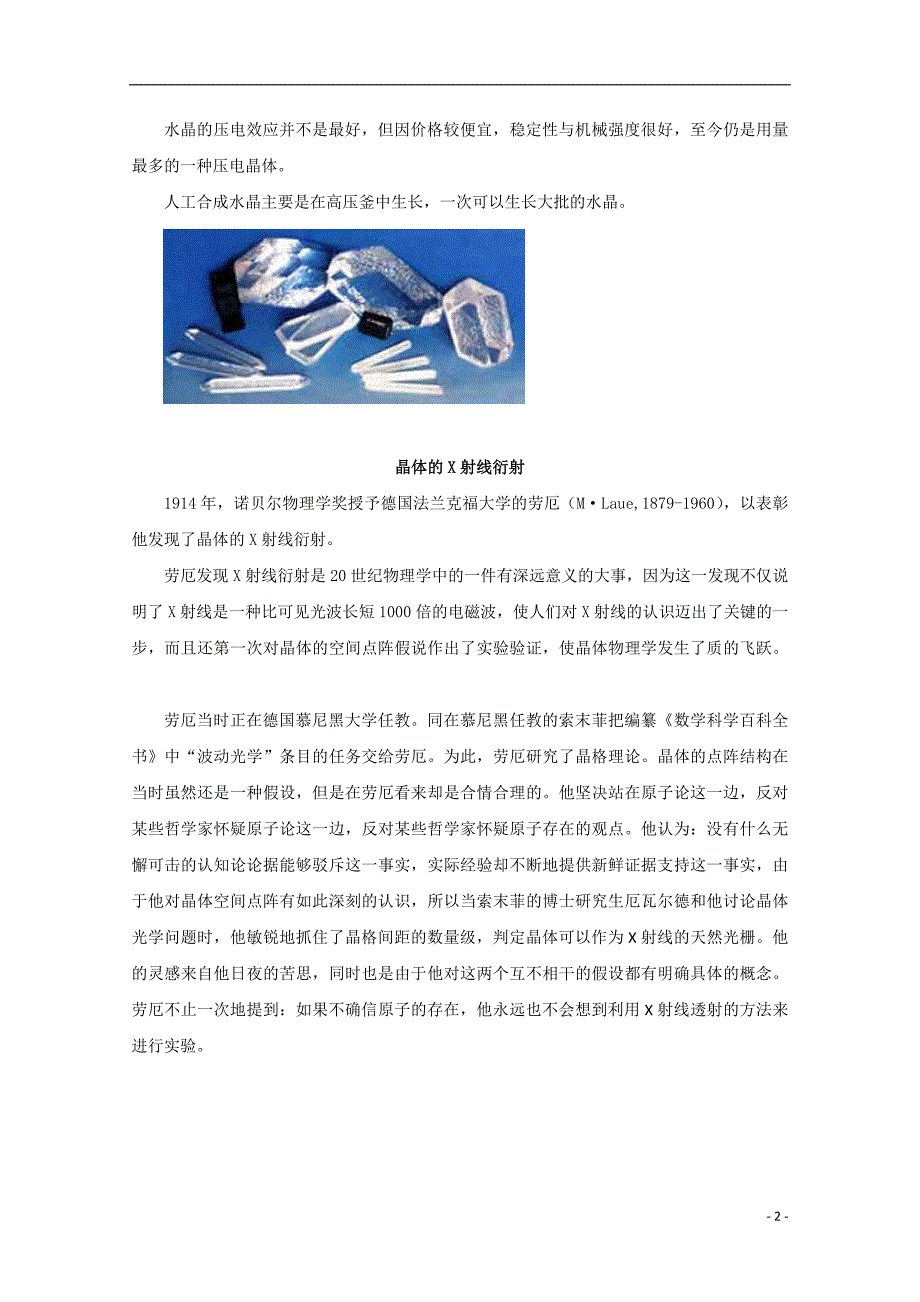 水晶的压电效应并不是最好，但因价格较便宜，稳定性与机械强度很好，至今仍是用量最多的一种压电晶体。

人工合成水晶主要是在高压釜中生长，一次可以生长大批的水晶。

晶体的 X 射线衍射

1914 年，诺贝尔物理学奖授予德国法兰克福大学的劳厄（M·Laue,1879-1960），以表彰他发现了晶体的 X 射线衍射。

劳厄发现 X 射线衍射是 20 世纪物理学中的一件有深远意义的大事，因为这一发现不仅说明了 X 射线是一种比可见光波长短 1000 倍的电磁波，使人们对 X 射线的认识迈出了关键的一步，而且还第一次对晶体的空间点阵假说作出了实验验证，使晶体物理学发生了质的飞跃。

劳厄当时正在德国慕尼黑大学任教。同在慕尼黑任教的索末菲把编纂《数学科学百科全书》中“波动光学”条目的任务交给劳厄。为此，劳厄研究了晶格理论。晶体的点阵结构在当时虽然还是一种假设，但是在劳厄看来却是合情合理的。他坚决站在原子论这一边，反对某些哲学家怀疑原子论这一边，反对某些哲学家怀疑原子存在的观点。他认为：没有什么无懈可击的认知论论据能够驳斥这一事实，实际经验却不断地提供新鲜证据支持这一事实，由于他对晶体空间点阵有如此深刻的认识，所以当索末菲的博士研究生厄瓦尔德和他讨论晶体光学问题时，他敏锐地抓住了晶格间距的数量级，判定晶体可以作为 X 射线的天然光栅。他的灵感来自他日夜的苦思，同时也是由于他对这两个互不相干的假设都有明确具体的概念。劳厄不止一次地提到：如果不确信原子的存在，他永远也不会想到利用 X 射线透射的方法来进行实验。

- 2 -